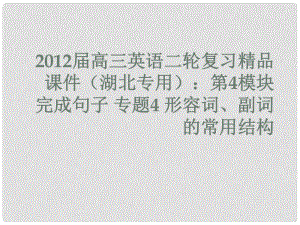 2012届高三英语二轮复习精品课件（湖北专用）：第4模块 完成句子 专题4 形容词、副词的常用结构